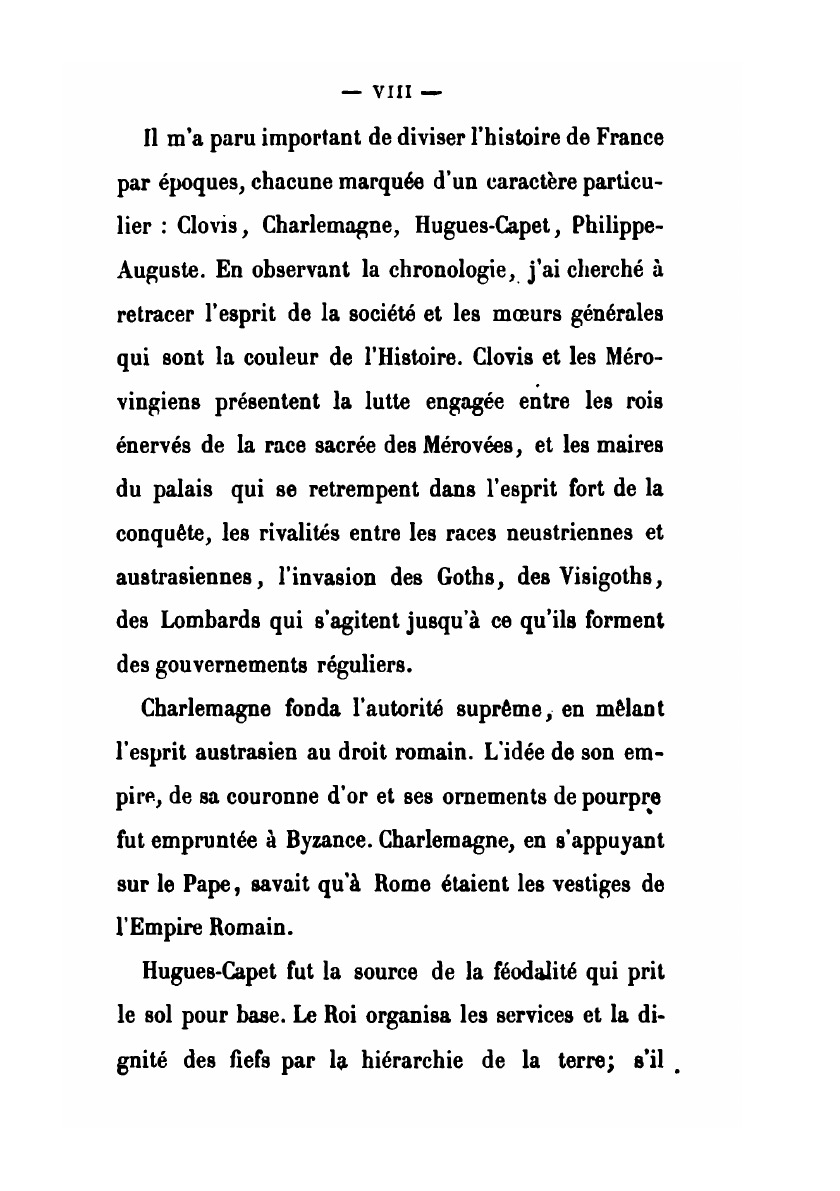 — VIII —

Il m'a paru important de diviser l'histoire de France par époques, chacune marquée d'un caractère particulier : Clovis, Charlemagne, Hugues-Capet, Philippe-Auguste. En observant la chronologie, j'ai cherché à retracer l'esprit de la société et les mœurs générales qui sont la couleur de l'Histoire. Clovis et les Mérovingiens présentent la lutte engagée entre les rois énervés de la race sacrée des Mérovées, et les maires du palais qui se retrempent dans l'esprit fort de la conquête, les rivalités entre les races neustriennes et austrasiennes, l'invasion des Goths, des Visigoths, des Lombards qui s'agitent jusqu'à ce qu'ils forment des gouvernements réguliers.

Charlemagne fonda l'autorité suprême, en mêlant l'esprit austrasien au droit romain. L'idée de son empire, de sa couronne d'or et ses ornements de pourpre fut empruntée à Byzance. Charlemagne, en s'appuyant sur le Pape, savait qu'à Rome étaient les vestiges de l'Empire Romain.

Hugues-Capet fut la source de la féodalité qui prit le sol pour base. Le Roi organisa les services et la dignité des fiefs par la hiérarchie de la terre; s'il